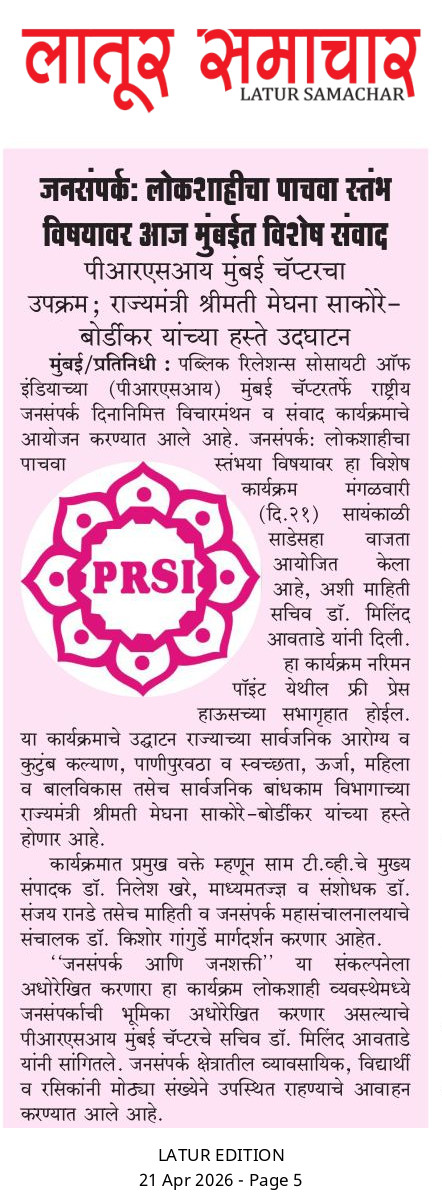 लातूर समाचार
LATUR SAMACHAR

जनसंपर्क: लोकशाहीचा पाचवा स्तंभ विषयावर आज मुंबईत विशेष संवाद

पीआरएसआय मुंबई चॅप्टरचा उपक्रम; राज्यमंत्री श्रीमती मेघना साकोरे-बोर्डीकर यांच्या हस्ते उदघाटन

मुंबई/प्रतिनिधी : पब्लिक रिलेशन्स सोसायटी ऑफ इंडियाच्या (पीआरएसआय) मुंबई चॅप्टरतर्फे राष्ट्रीय जनसंपर्क दिनानिमित्त विचारमंथन व संवाद कार्यक्रमाचे आयोजन करण्यात आले आहे. जनसंपर्क: लोकशाहीचा पाचवा स्तंभया विषयावर हा विशेष कार्यक्रम मंगळवारी (दि.२१) सायंकाळी साडेसहा वाजता आयोजित केला आहे, अशी माहिती सचिव डॉ. मिलिंद आवताडे यांनी दिली. हा कार्यक्रम नरिमन पॉइंट येथील फ्री प्रेस हाऊसच्या सभागृहात होईल. या कार्यक्रमाचे उद्घाटन राज्याच्या सार्वजनिक आरोग्य व कुटुंब कल्याण, पाणीपुरवठा व स्वच्छता, ऊर्जा, महिला व बालविकास तसेच सार्वजनिक बांधकाम विभागाच्या राज्यमंत्री श्रीमती मेघना साकोरे-बोर्डीकर यांच्या हस्ते होणार आहे.

PRSI

कार्यक्रमात प्रमुख वक्ते म्हणून साम टी.व्ही.चे मुख्य संपादक डॉ. निलेश खरे, माध्यमतज्ज्ञ व संशोधक डॉ. संजय रानडे तसेच माहिती व जनसंपर्क महासंचालनालयाचे संचालक डॉ. किशोर गांगुर्डे मार्गदर्शन करणार आहेत.

''जनसंपर्क आणि जनशक्ती'' या संकल्पनेला अधोरेखित करणारा हा कार्यक्रम लोकशाही व्यवस्थेमध्ये जनसंपर्काची भूमिका अधोरेखित करणार असल्याचे पीआरएसआय मुंबई चॅप्टरचे सचिव डॉ. मिलिंद आवताडे यांनी सांगितले. जनसंपर्क क्षेत्रातील व्यावसायिक, विद्यार्थी व रसिकांनी मोठ्या संख्येने उपस्थित राहण्याचे आवाहन करण्यात आले आहे.

LATUR EDITION
21 Apr 2026 - Page 5